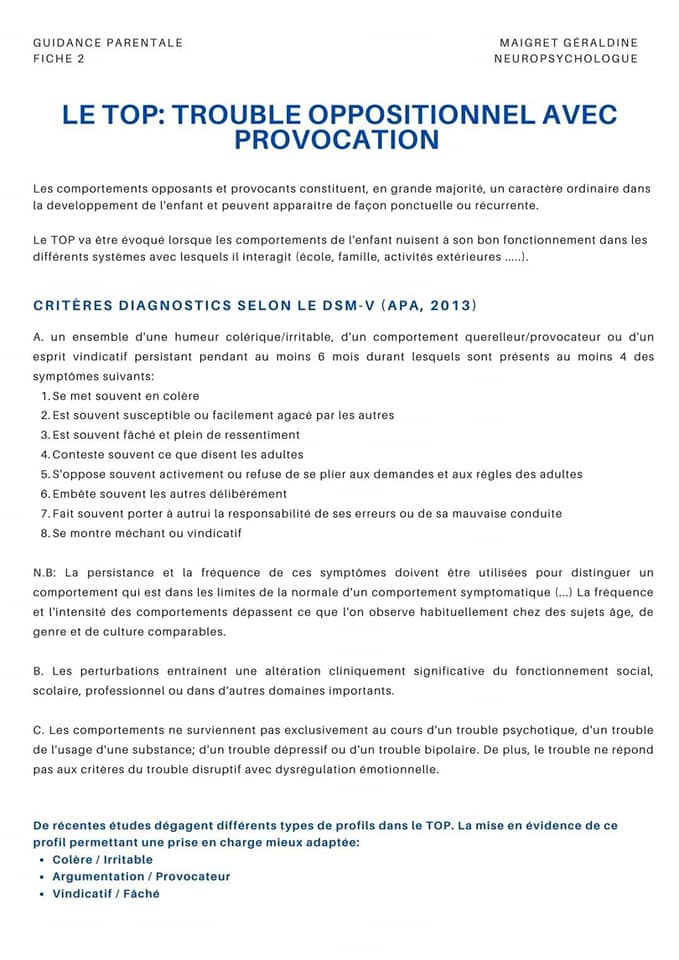 GUIDANCE PARENTALE
FICHE 2

MAIGRET GÉRALDINE
NEUROPSYCHOLOGUE

LE TOP: TROUBLE OPPOSITIONNEL AVEC PROVOCATION

Les comportements opposants et provocants constituent, en grande majorité, un caractère ordinaire dans la developpement de l'enfant et peuvent apparaitre de façon ponctuelle ou récurrente.

Le TOP va être évoqué lorsque les comportements de l'enfant nuisent à son bon fonctionnement dans les différents systèmes avec lesquels il interagit (école, famille, activités extérieures .....).

CRITÈRES DIAGNOSTICS SELON LE DSM-V (APA, 2013)

A. un ensemble d'une humeur colérique/irritable, d'un comportement querelleur/provocateur ou d'un esprit vindicatif persistant pendant au moins 6 mois durant lesquels sont présents au moins 4 des symptômes suivants:
1. Se met souvent en colère
2. Est souvent susceptible ou facilement agacé par les autres
3. Est souvent fâché et plein de ressentiment
4. Conteste souvent ce que disent les adultes
5. S'oppose souvent activement ou refuse de se plier aux demandes et aux règles des adultes
6. Embête souvent les autres délibérément
7. Fait souvent porter à autrui la responsabilité de ses erreurs ou de sa mauvaise conduite
8. Se montre méchant ou vindicatif

N.B: La persistance et la fréquence de ces symptômes doivent être utilisées pour distinguer un comportement qui est dans les limites de la normale d'un comportement symptomatique (...) La fréquence et l'intensité des comportements dépassent ce que l'on observe habituellement chez des sujets âge, de genre et de culture comparables.

B. Les perturbations entrainent une altération cliniquement significative du fonctionnement social, scolaire, professionnel ou dans d'autres domaines importants.

C. Les comportements ne surviennent pas exclusivement au cours d'un trouble psychotique, d'un trouble de l'usage d'une substance; d'un trouble dépressif ou d'un trouble bipolaire. De plus, le trouble ne répond pas aux critères du trouble disruptif avec dysrégulation émotionnelle.

De récentes études dégagent différents types de profils dans le TOP. La mise en évidence de ce profil permettant une prise en charge mieux adaptée:
• Colère / Irritable
• Argumentation / Provocateur
• Vindicatif / Fâché